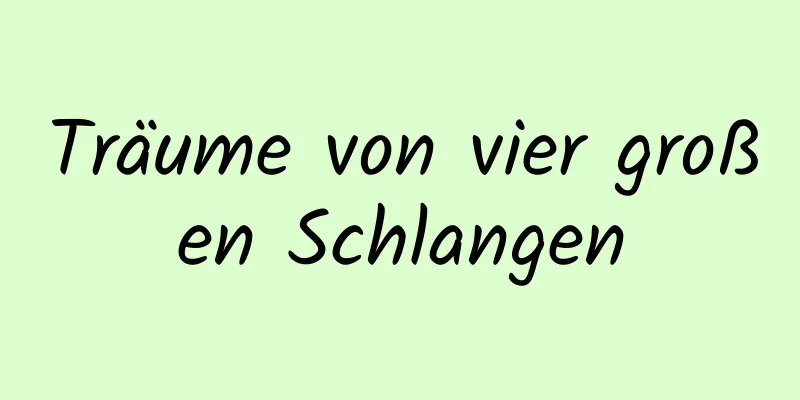 Träume von vier großen Schlangen